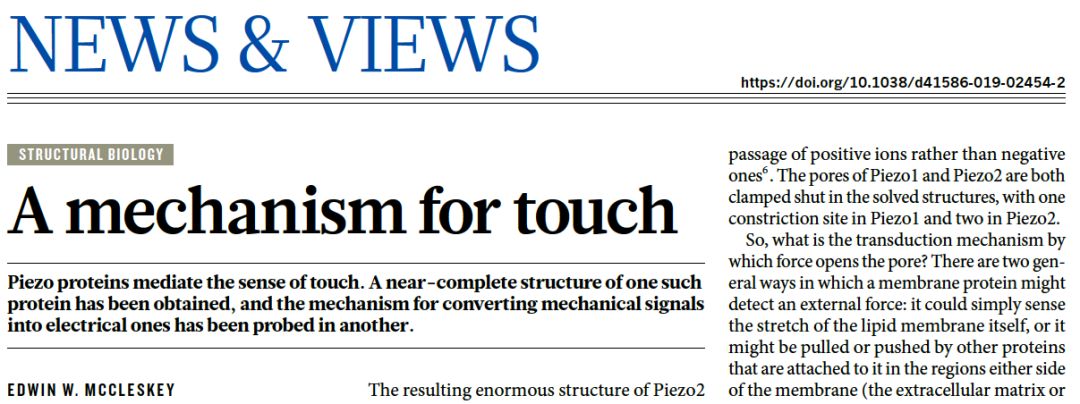 NEWS & VIEWS

https://doi.org/10.1038/d41586-019-02454-2

STRUCTURAL BIOLOGY

A mechanism for touch

Piezo proteins mediate the sense of touch. A near-complete structure of one such protein has been obtained, and the mechanism for converting mechanical signals into electrical ones has been probed in another.

EDWIN W. MCCLESKEY

The resulting enormous structure of Piezo2

passage of positive ions rather than negative ones$^{6}$. The pores of Piezo1 and Piezo2 are both clamped shut in the solved structures, with one constriction site in Piezo1 and two in Piezo2.

So, what is the transduction mechanism by which force opens the pore? There are two general ways in which a membrane protein might detect an external force: it could simply sense the stretch of the lipid membrane itself, or it might be pulled or pushed by other proteins that are attached to it in the regions either side of the membrane (the extracellular matrix or